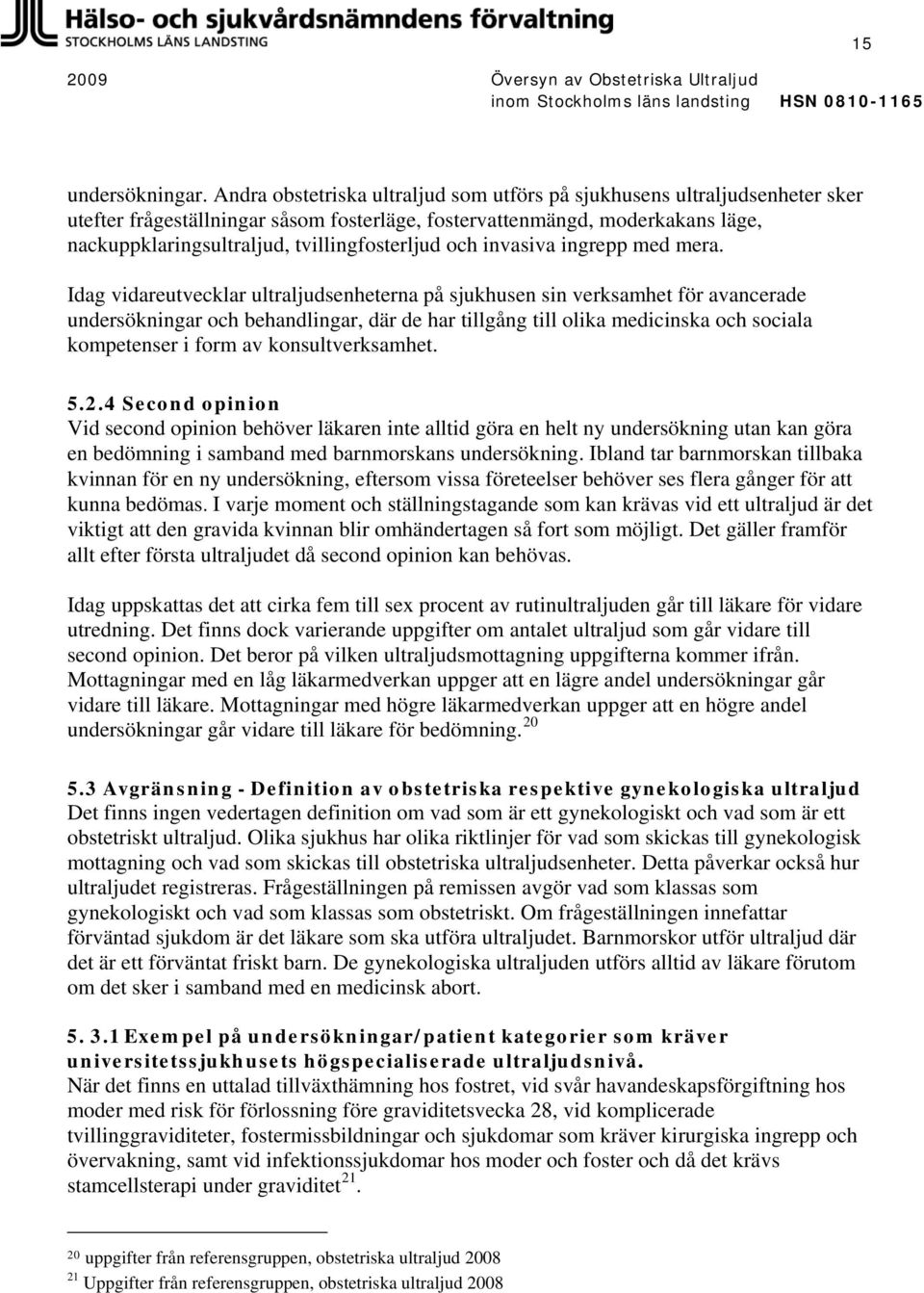 Hälso- och sjukvårdsnämndens förvaltning
STOCKHOLMS LÄNS LANDSTING

15

2009 Översyn av Obstetriska Ultraljud inom Stockholms läns landsting HSN 0810-1165

undersökningar. Andra obstetriska ultraljud som utförs på sjukhusens ultraljudsenheter sker utefter frågeställningar såsom fosterläge, fostervattenmängd, moderkakans läge, nackuppklaringsultraljud, tvillingfosterljud och invasiva ingrepp med mera.

Idag vidareutvecklar ultraljudsenheterna på sjukhusen sin verksamhet för avancerade undersökningar och behandlingar, där de har tillgång till olika medicinska och sociala kompetenser i form av konsultverksamhet.

5.2.4 Second opinion
Vid second opinion behöver läkaren inte alltid göra en helt ny undersökning utan kan göra en bedömning i samband med barnmorskans undersökning. Ibland tar barnmorskan tillbaka kvinnan för en ny undersökning, eftersom vissa företeelser behöver ses flera gånger för att kunna bedömas. I varje moment och ställningstagande som kan krävas vid ett ultraljud är det viktigt att den gravida kvinnan blir omhändertagen så fort som möjligt. Det gäller framför allt efter första ultraljudet då second opinion kan behövas.

Idag uppskattas det att cirka fem till sex procent av rutinultraljuden går till läkare för vidare utredning. Det finns dock varierande uppgifter om antalet ultraljud som går vidare till second opinion. Det beror på vilken ultraljudsmottagning uppgifterna kommer ifrån. Mottagningar med en låg läkarmedverkan uppger att en lägre andel undersökningar går vidare till läkare. Mottagningar med högre läkarmedverkan uppger att en högre andel undersökningar går vidare till läkare för bedömning.$^{20}$

5.3 Avgränsning - Definition av obstetriska respektive gynekologiska ultraljud
Det finns ingen vedertagen definition om vad som är ett gynekologiskt och vad som är ett obstetriskt ultraljud. Olika sjukhus har olika riktlinjer för vad som skickas till gynekologisk mottagning och vad som skickas till obstetriska ultraljudsenheter. Detta påverkar också hur ultraljudet registreras. Frågeställningen på remissen avgör vad som klassas som gynekologiskt och vad som klassas som obstetriskt. Om frågeställningen innefattar förväntad sjukdom är det läkare som ska utföra ultraljudet. Barnmorskor utför ultraljud där det är ett förväntat friskt barn. De gynekologiska ultraljuden utförs alltid av läkare förutom om det sker i samband med en medicinsk abort.

5. 3.1 Exempel på undersökningar/patient kategorier som kräver universitetssjukhusets högspecialiserade ultraljudsnivå.
När det finns en uttalad tillväxthämning hos fostret, vid svår havandeskapsförgiftning hos moder med risk för förlossning före graviditetsvecka 28, vid komplicerade tvillinggraviditeter, fostermissbildningar och sjukdomar som kräver kirurgiska ingrepp och övervakning, samt vid infektionssjukdomar hos moder och foster och då det krävs stamcellsterapi under graviditet$^{21}$.

$^{20}$ uppgifter från referensgruppen, obstetriska ultraljud 2008
$^{21}$ Uppgifter från referensgruppen, obstetriska ultraljud 2008